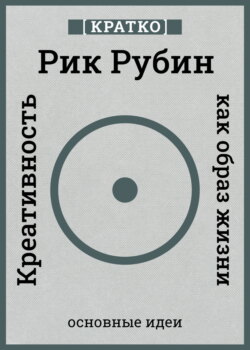 [КРАТКО]

Рик Рубин

Креативность

как образ жизни

основные идеи